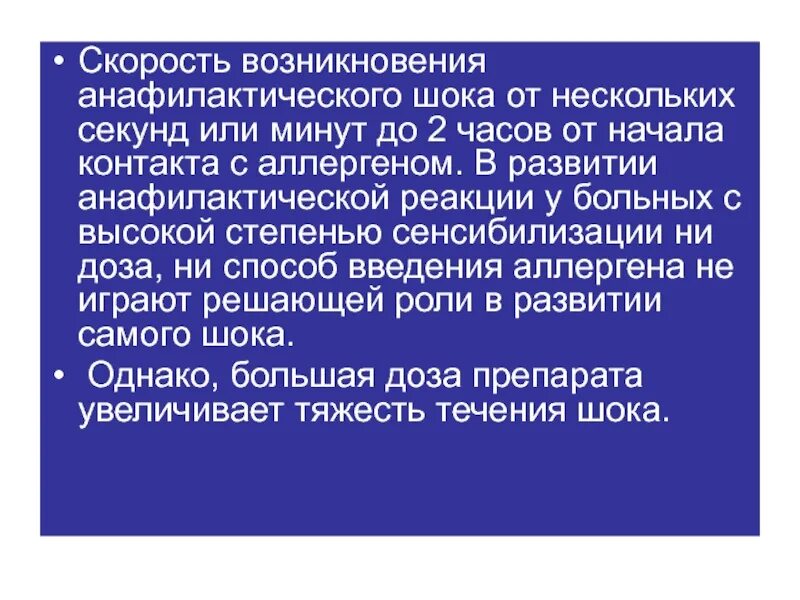 • Скорость возникновения анафилактического шока от нескольких секунд или минут до 2 часов от начала контакта с аллергеном. В развитии анафилактической реакции у больных с высокой степенью сенсибилизации ни доза, ни способ введения аллергена не играют решающей роли в развитии самого шока.

• Однако, большая доза препарата увеличивает тяжесть течения шока.